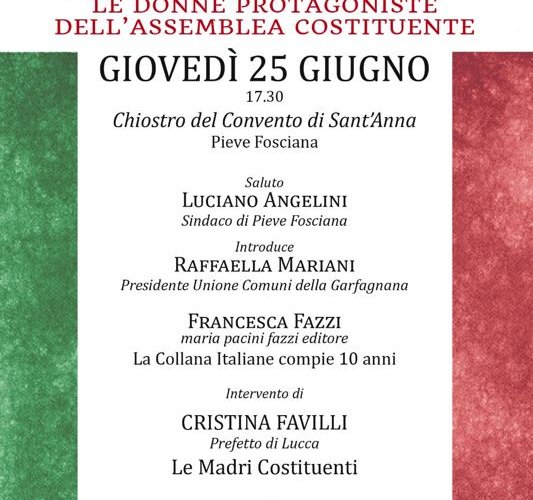 LE DONNE PROTAGONISTE
DELL'ASSEMBLEA COSTITUENTE

GIOVEDÌ 25 GIUGNO
17.30
Chiostro del Convento di Sant'Anna
Pieve Fosciana

Saluto
LUCIANO ANGELINI
Sindaco di Pieve Fosciana

Introduce
RAFFAELLA MARIANI
Presidente Unione Comuni della Garfagnana

FRANCESCA FAZZI
maria pacini fazzi editore
La Collana Italiane compie 10 anni

Intervento di
CRISTINA FAVILLI
Prefetto di Lucca
Le Madri Costituenti